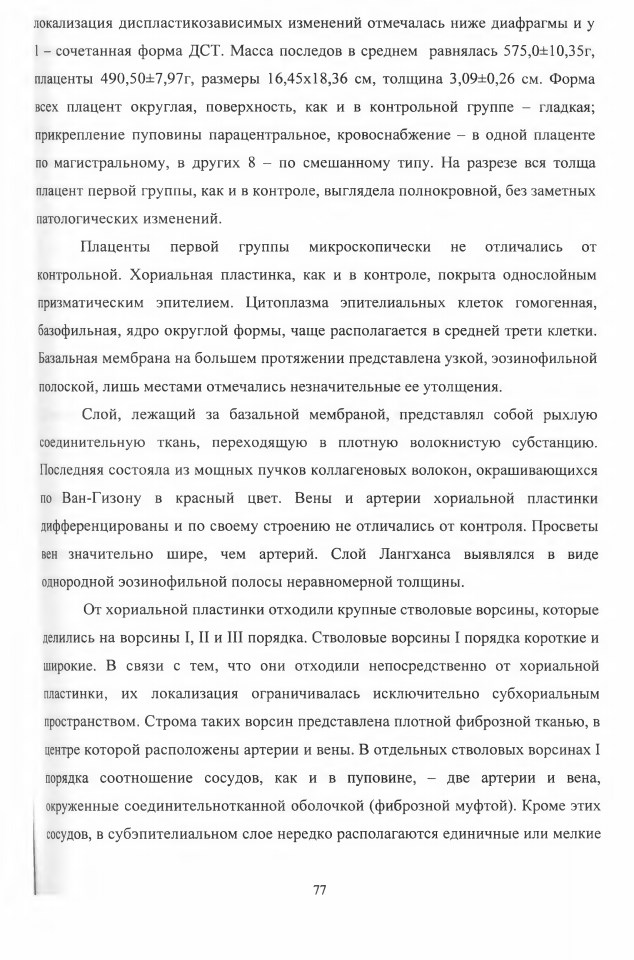 локализация диспластикозависимых изменений отмечалась ниже диафрагмы и у 1 – сочетанная форма ДСТ. Масса последов в среднем равнялась 575,0±10,35г, плаценты 490,50±7,97г, размеры 16,45х18,36 см, толщина 3,09±0,26 см. Форма всех плацент округлая, поверхность, как и в контрольной группе – гладкая; прикрепление пуповины парацентральное, кровоснабжение – в одной плаценте по магистральному, в других 8 – по смешанному типу. На разрезе вся толща плацент первой группы, как и в контроле, выглядела полнокровной, без заметных патологических изменений.

Плаценты первой группы микроскопически не отличались от контрольной. Хориальная пластинка, как и в контроле, покрыта однослойным призматическим эпителием. Цитоплазма эпителиальных клеток гомогенная, базофильная, ядро округлой формы, чаще располагается в средней трети клетки. Базальная мембрана на большем протяжении представлена узкой, эозинофильной полоской, лишь местами отмечались незначительные ее утолщения.

Слой, лежащий за базальной мембраной, представлял собой рыхлую соединительную ткань, переходящую в плотную волокнистую субстанцию. Последняя состояла из мощных пучков коллагеновых волокон, окрашивающихся по Ван-Гизону в красный цвет. Вены и артерии хориальной пластинки дифференцированы и по своему строению не отличались от контроля. Просветы вен значительно шире, чем артерий. Слой Лангханса выявлялся в виде однородной эозинофильной полосы неравномерной толщины.

От хориальной пластинки отходили крупные стволовые ворсины, которые делились на ворсины I, II и III порядка. Стволовые ворсины I порядка короткие и широкие. В связи с тем, что они отходили непосредственно от хориальной пластинки, их локализация ограничивалась исключительно субхориальным пространством. Строма таких ворсин представлена плотной фиброзной тканью, в центре которой расположены артерии и вены. В отдельных стволовых ворсинах I порядка соотношение сосудов, как и в пуповине, – две артерии и вена, окруженные соединительнотканной оболочкой (фиброзной муфтой). Кроме этих сосудов, в субэпителиальном слое нередко располагаются единичные или мелкие

77